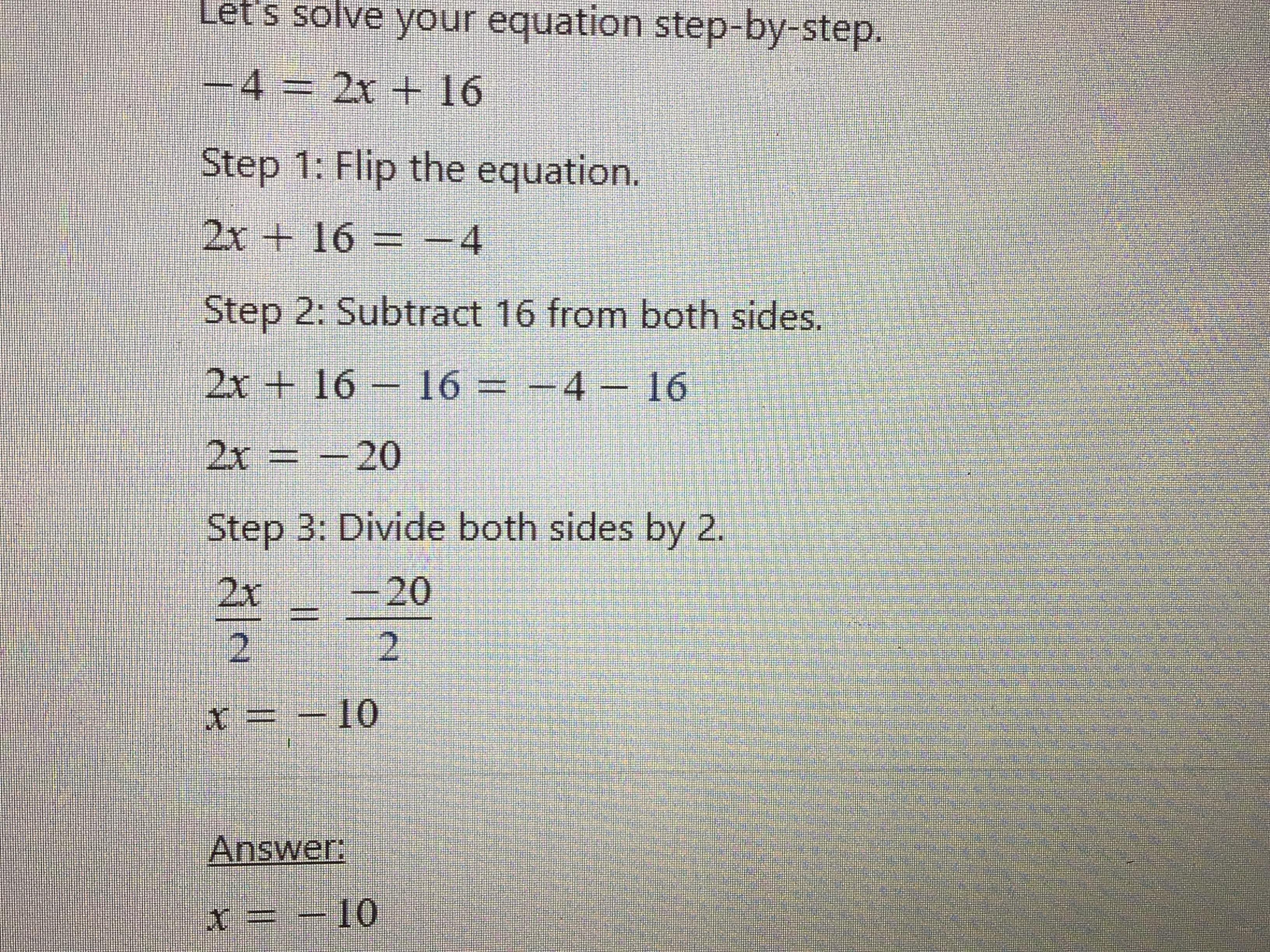 Let's solve your equation step-by-step.

$-4 = 2x + 16$

Step 1: Flip the equation.

$2x + 16 = -4$

Step 2: Subtract 16 from both sides.

$2x + 16 - 16 = -4 - 16$

$2x = -20$

Step 3: Divide both sides by 2.

$\frac{2x}{2} = \frac{-20}{2}$

$x = -10$

Answer:

$x = -10$